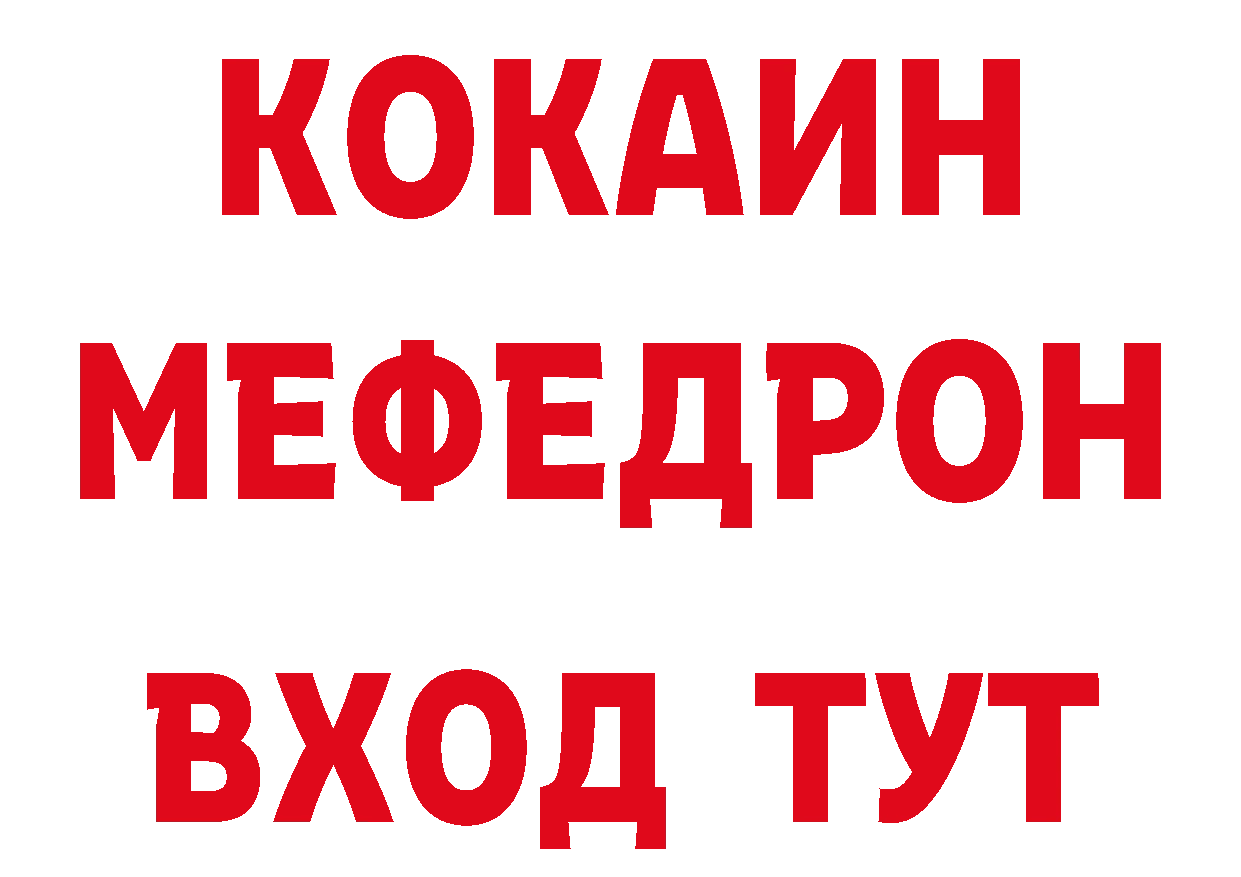 КОКАИН
МЕФЕДРОН
ВХОД ТУТ